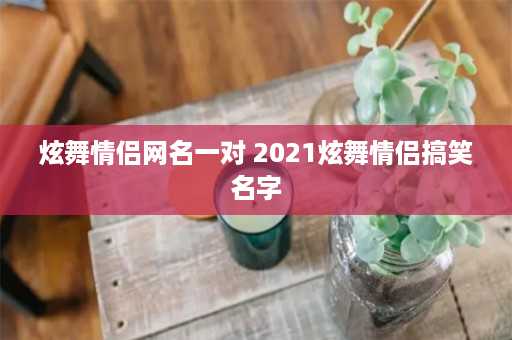 炫舞情侣网名一对 2021炫舞情侣搞笑名字